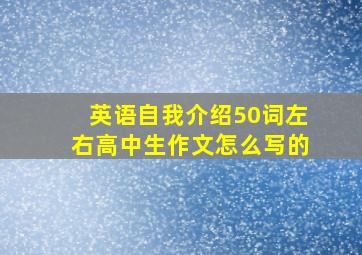 英语自我介绍50词左右高中生作文怎么写的